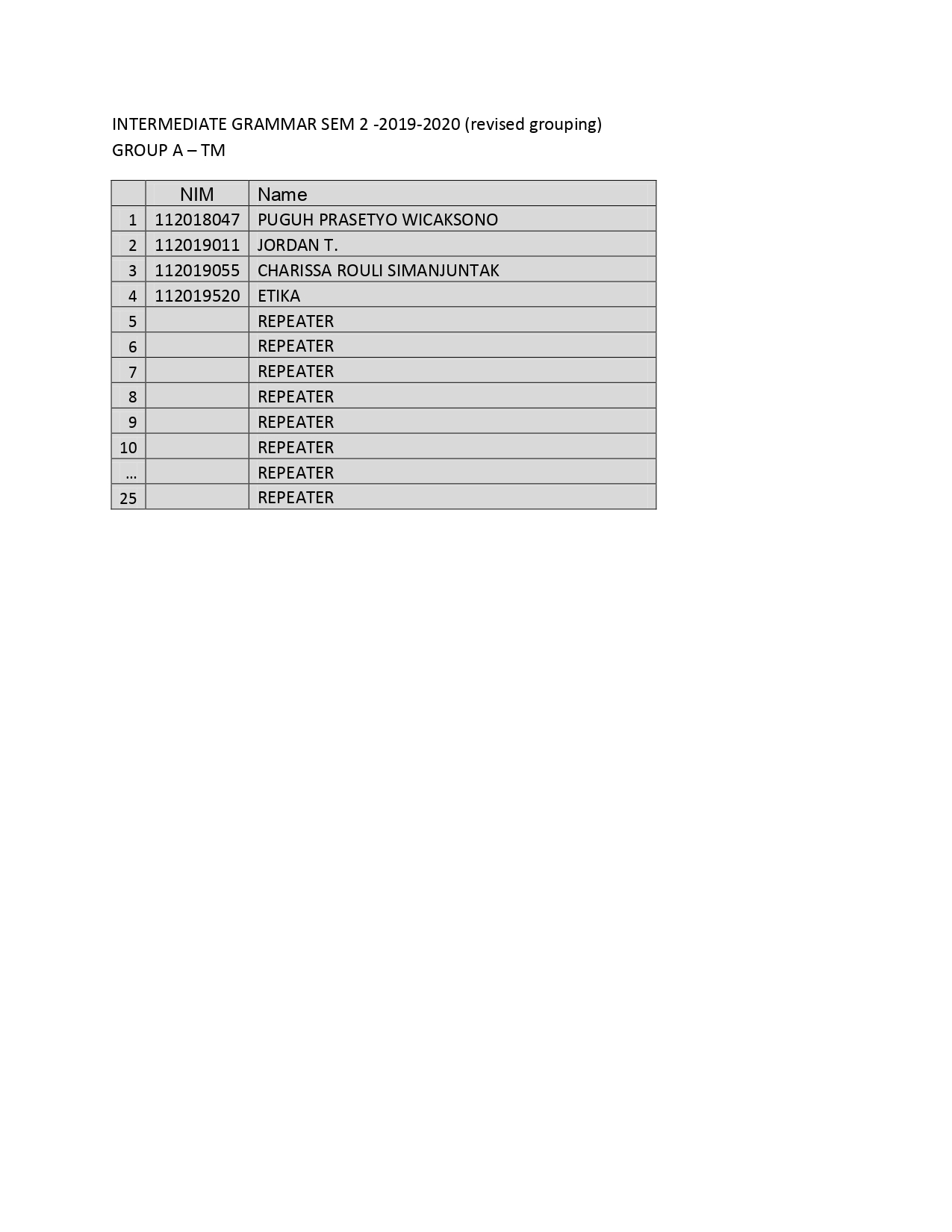 INTERMEDIATE GRAMMAR SEM 2 -2019-2020 (revised grouping)
GROUP A – TM

| | NIM | Name |
|---|---|---|
| 1 | 112018047 | PUGUH PRASETYO WICAKSONO |
| 2 | 112019011 | JORDAN T. |
| 3 | 112019055 | CHARISSA ROULI SIMANJUNTAK |
| 4 | 112019520 | ETIKA |
| 5 | | REPEATER |
| 6 | | REPEATER |
| 7 | | REPEATER |
| 8 | | REPEATER |
| 9 | | REPEATER |
| 10 | | REPEATER |
| … | | REPEATER |
| 25 | | REPEATER |